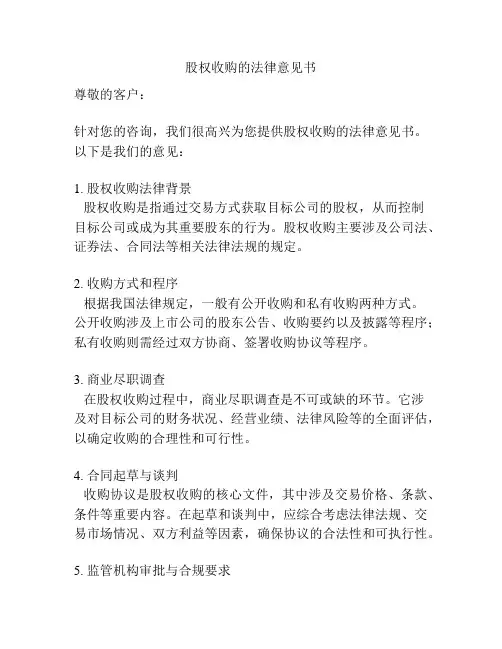 股权收购的法律意见书

尊敬的客户：

针对您的咨询，我们很高兴为您提供股权收购的法律意见书。以下是我们的意见：

1. 股权收购法律背景
股权收购是指通过交易方式获取目标公司的股权，从而控制目标公司或成为其重要股东的行为。股权收购主要涉及公司法、证券法、合同法等相关法律法规的规定。

2. 收购方式和程序
根据我国法律规定，一般有公开收购和私有收购两种方式。公开收购涉及上市公司的股东公告、收购要约以及披露等程序；私有收购则需经过双方协商、签署收购协议等程序。

3. 商业尽职调查
在股权收购过程中，商业尽职调查是不可或缺的环节。它涉及对目标公司的财务状况、经营业绩、法律风险等的全面评估，以确定收购的合理性和可行性。

4. 合同起草与谈判
收购协议是股权收购的核心文件，其中涉及交易价格、条款、条件等重要内容。在起草和谈判中，应综合考虑法律法规、交易市场情况、双方利益等因素，确保协议的合法性和可执行性。

5. 监管机构审批与合规要求